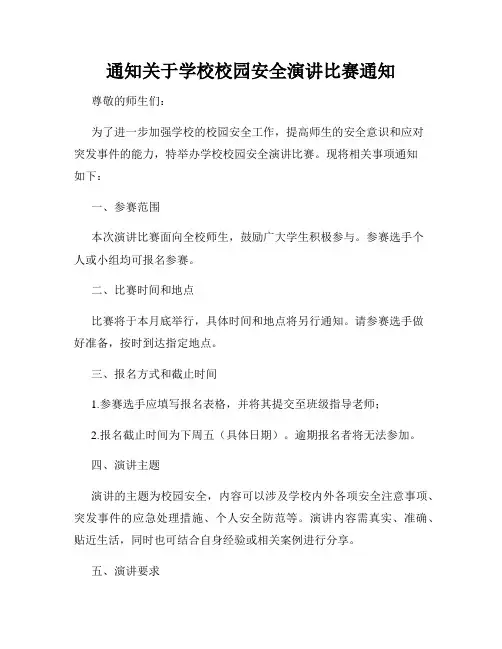 通知关于学校校园安全演讲比赛通知

尊敬的师生们:

为了进一步加强学校的校园安全工作，提高师生的安全意识和应对突发事件的能力，特举办学校校园安全演讲比赛。现将相关事项通知如下：

一、参赛范围

本次演讲比赛面向全校师生，鼓励广大学生积极参与。参赛选手个人或小组均可报名参赛。

二、比赛时间和地点

比赛将于本月底举行，具体时间和地点将另行通知。请参赛选手做好准备，按时到达指定地点。

三、报名方式和截止时间

1.参赛选手应填写报名表格，并将其提交至班级指导老师；

2.报名截止时间为下周五（具体日期）。逾期报名者将无法参加。

四、演讲主题

演讲的主题为校园安全，内容可以涉及学校内外各项安全注意事项、突发事件的应急处理措施、个人安全防范等。演讲内容需真实、准确、贴近生活，同时也可结合自身经验或相关案例进行分享。

五、演讲要求